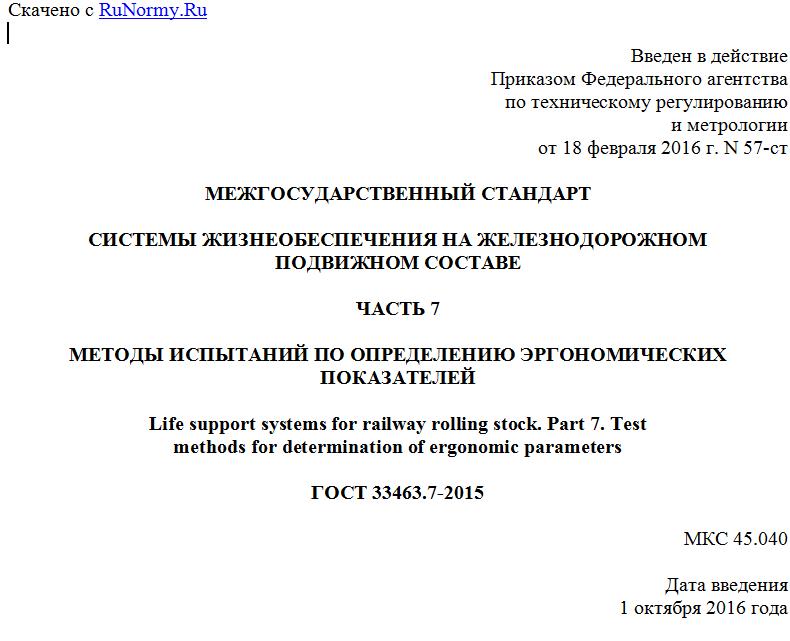 Скачено с RuNormy.Ru

Введен в действие
Приказом Федерального агентства
по техническому регулированию
и метрологии
от 18 февраля 2016 г. N 57-ст

МЕЖГОСУДАРСТВЕННЫЙ СТАНДАРТ

СИСТЕМЫ ЖИЗНЕОБЕСПЕЧЕНИЯ НА ЖЕЛЕЗНОДОРОЖНОМ ПОДВИЖНОМ СОСТАВЕ

ЧАСТЬ 7

МЕТОДЫ ИСПЫТАНИЙ ПО ОПРЕДЕЛЕНИЮ ЭРГОНОМИЧЕСКИХ ПОКАЗАТЕЛЕЙ

Life support systems for railway rolling stock. Part 7. Test methods for determination of ergonomic parameters

ГОСТ 33463.7-2015

МКС 45.040

Дата введения
1 октября 2016 года